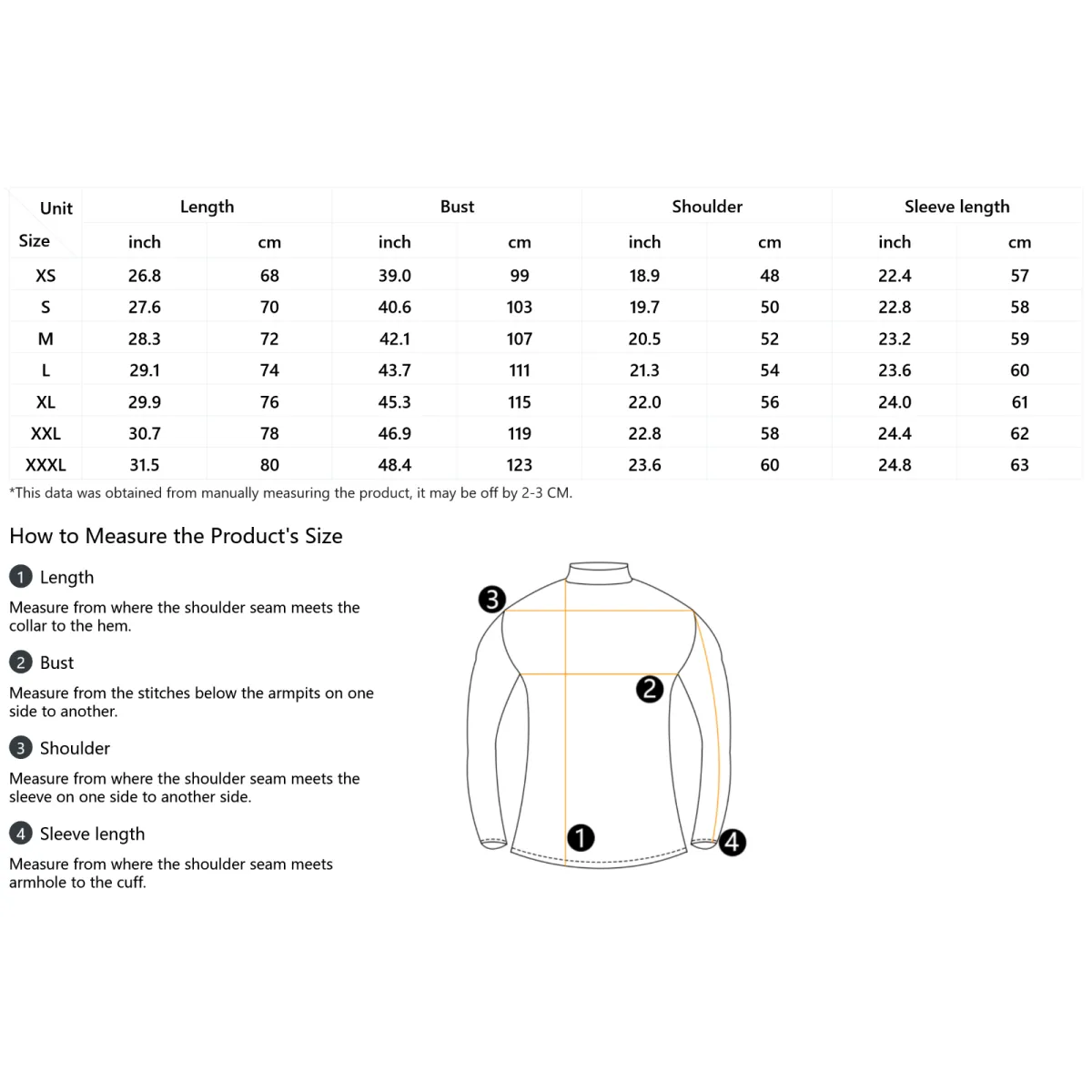 | Unit | Length | | Bust | | Shoulder | | Sleeve length | |
|---|---|---|---|---|---|---|---|---|
| Size | inch | cm | inch | cm | inch | cm | inch | cm |
| XS | 26.8 | 68 | 39.0 | 99 | 18.9 | 48 | 22.4 | 57 |
| S | 27.6 | 70 | 40.6 | 103 | 19.7 | 50 | 22.8 | 58 |
| M | 28.3 | 72 | 42.1 | 107 | 20.5 | 52 | 23.2 | 59 |
| L | 29.1 | 74 | 43.7 | 111 | 21.3 | 54 | 23.6 | 60 |
| XL | 29.9 | 76 | 45.3 | 115 | 22.0 | 56 | 24.0 | 61 |
| XXL | 30.7 | 78 | 46.9 | 119 | 22.8 | 58 | 24.4 | 62 |
| XXXL | 31.5 | 80 | 48.4 | 123 | 23.6 | 60 | 24.8 | 63 |

*This data was obtained from manually measuring the product, it may be off by 2-3 CM.

How to Measure the Product's Size

1 Length

Measure from where the shoulder seam meets the collar to the hem.

2 Bust

Measure from the stitches below the armpits on one side to another.

3 Shoulder

Measure from where the shoulder seam meets the sleeve on one side to another side.

4 Sleeve length

Measure from where the shoulder seam meets armhole to the cuff.

3
2
1
4